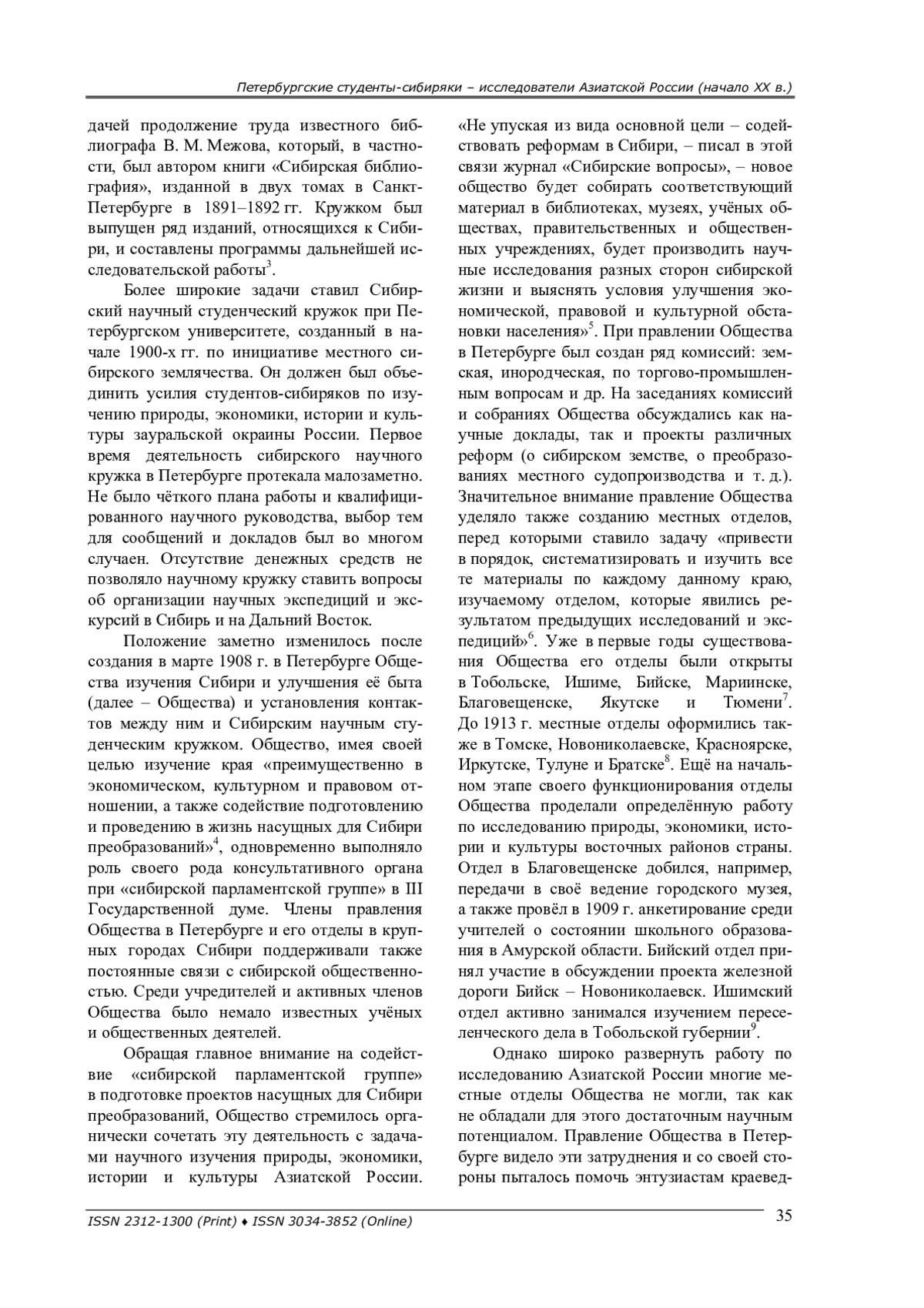 Петербургские студенты-сибиряки – исследователи Азиатской России (начало XX в.)

дачей продолжение труда известного библиографа В. М. Межова, который, в частности, был автором книги «Сибирская библиография», изданной в двух томах в Санкт-Петербурге в 1891–1892 гг. Кружком был выпущен ряд изданий, относящихся к Сибири, и составлены программы дальнейшей исследовательской работы$^3$.

Более широкие задачи ставил Сибирский научный студенческий кружок при Петербургском университете, созданный в начале 1900-х гг. по инициативе местного сибирского землячества. Он должен был объединить усилия студентов-сибиряков по изучению природы, экономики, истории и культуры зауральской окраины России. Первое время деятельность сибирского научного кружка в Петербурге протекала малозаметно. Не было чёткого плана работы и квалифицированного научного руководства, выбор тем для сообщений и докладов был во многом случаен. Отсутствие денежных средств не позволяло научному кружку ставить вопросы об организации научных экспедиций и экскурсий в Сибирь и на Дальний Восток.

Положение заметно изменилось после создания в марте 1908 г. в Петербурге Общества изучения Сибири и улучшения её быта (далее – Общества) и установления контактов между ним и Сибирским научным студенческим кружком. Общество, имея своей целью изучение края «преимущественно в экономическом, культурном и правовом отношении, а также содействие подготовлению и проведению в жизнь насущных для Сибири преобразований»$^4$, одновременно выполняло роль своего рода консультативного органа при «сибирской парламентской группе» в III Государственной думе. Члены правления Общества в Петербурге и его отделы в крупных городах Сибири поддерживали также постоянные связи с сибирской общественностью. Среди учредителей и активных членов Общества было немало известных учёных и общественных деятелей.

Обращая главное внимание на содействие «сибирской парламентской группе» в подготовке проектов насущных для Сибири преобразований, Общество стремилось органически сочетать эту деятельность с задачами научного изучения природы, экономики, истории и культуры Азиатской России. «Не упуская из вида основной цели – содействовать реформам в Сибири, – писал в этой связи журнал «Сибирские вопросы», – новое общество будет собирать соответствующий материал в библиотеках, музеях, учёных обществах, правительственных и общественных учреждениях, будет производить научные исследования разных сторон сибирской жизни и выяснять условия улучшения экономической, правовой и культурной обстановки населения»$^5$. При правлении Общества в Петербурге был создан ряд комиссий: земская, инородческая, по торгово-промышленным вопросам и др. На заседаниях комиссий и собраниях Общества обсуждались как научные доклады, так и проекты различных реформ (о сибирском земстве, о преобразованиях местного судопроизводства и т. д.). Значительное внимание правление Общества уделяло также созданию местных отделов, перед которыми ставило задачу «привести в порядок, систематизировать и изучить все те материалы по каждому данному краю, изучаемому отделом, которые явились результатом предыдущих исследований и экспедиций»$^6$. Уже в первые годы существования Общества его отделы были открыты в Тобольске, Ишиме, Бийске, Мариинске, Благовещенске, Якутске и Тюмени$^7$. До 1913 г. местные отделы оформились также в Томске, Новониколаевске, Красноярске, Иркутске, Тулуне и Братске$^8$. Ещё на начальном этапе своего функционирования отделы Общества проделали определённую работу по исследованию природы, экономики, истории и культуры восточных районов страны. Отдел в Благовещенске добился, например, передачи в своё ведение городского музея, а также провёл в 1909 г. анкетирование среди учителей о состоянии школьного образования в Амурской области. Бийский отдел принял участие в обсуждении проекта железной дороги Бийск – Новониколаевск. Ишимский отдел активно занимался изучением переселенческого дела в Тобольской губернии$^9$.

Однако широко развернуть работу по исследованию Азиатской России многие местные отделы Общества не могли, так как не обладали для этого достаточным научным потенциалом. Правление Общества в Петербурге видело эти затруднения и со своей стороны пыталось помочь энтузиастам краевед-

ISSN 2312-1300 (Print) ♦ ISSN 3034-3852 (Online)

35